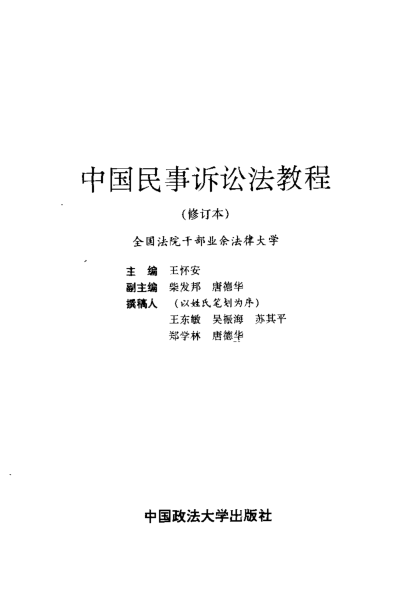 中国民事诉讼法教程

(修订本)

全国法院干部业余法律大学

主 编 王怀安
副主编 柴发邦 唐德华
撰稿人 (以姓氏笔划为序)
王东敏 吴振海 苏其平
郑学林 唐德华

中国政法大学出版社